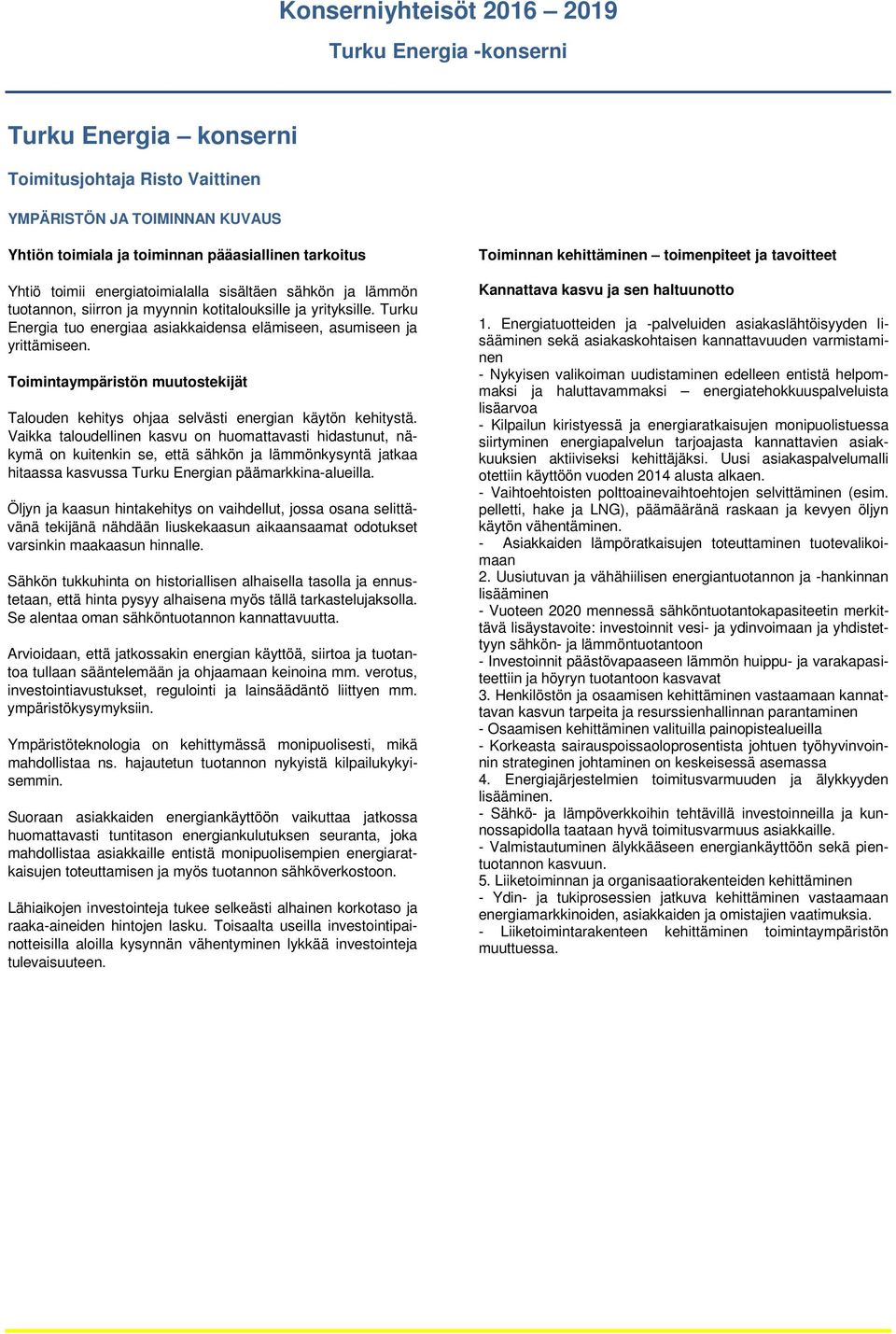 Konserniyhteisöt 2016 – 2019

Turku Energia -konserni

Turku Energia – konserni

Toimitusjohtaja Risto Vaittinen

YMPÄRISTÖN JA TOIMINNAN KUVAUS

Yhtiön toimiala ja toiminnan pääasiallinen tarkoitus

Yhtiö toimii energiatoimialalla sisältäen sähkön ja lämmön tuotannon, siirron ja myynnin kotitalouksille ja yrityksille. Turku Energia tuo energiaa asiakkaidensa elämiseen, asumiseen ja yrittämiseen.

Toimintaympäristön muutostekijät

Talouden kehitys ohjaa selvästi energian käytön kehitystä. Vaikka taloudellinen kasvu on huomattavasti hidastunut, näkymä on kuitenkin se, että sähkön ja lämmönkysyntä jatkaa hitaassa kasvussa Turku Energian päämarkkina-alueilla.

Öljyn ja kaasun hintakehitys on vaihdellut, jossa osana selittävänä tekijänä nähdään liuskekaasun aikaansaamat odotukset varsinkin maakaasun hinnalle.

Sähkön tukkuhinta on historiallisen alhaisella tasolla ja ennustetaan, että hinta pysyy alhaisena myös tällä tarkastelujaksolla. Se alentaa oman sähköntuotannon kannattavuutta.

Arvioidaan, että jatkossakin energian käyttöä, siirtoa ja tuotantoa tullaan sääntelemään ja ohjaamaan keinoina mm. verotus, investointiavustukset, regulointi ja lainsäädäntö liittyen mm. ympäristökysymyksiin.

Ympäristöteknologia on kehittymässä monipuolisesti, mikä mahdollistaa ns. hajautetun tuotannon nykyistä kilpailukykyisemmin.

Suoraan asiakkaiden energiankäyttöön vaikuttaa jatkossa huomattavasti tuntitason energiankulutuksen seuranta, joka mahdollistaa asiakkaille entistä monipuolisempien energiaratkaisujen toteuttamisen ja myös tuotannon sähköverkostoon.

Lähiaikojen investointeja tukee selkeästi alhainen korkotaso ja raaka-aineiden hintojen lasku. Toisaalta useilla investointipainotteisilla aloilla kysynnän vähentyminen lykkää investointeja tulevaisuuteen.

Toiminnan kehittäminen – toimenpiteet ja tavoitteet

Kannattava kasvu ja sen haltuunotto

1. Energiatuotteiden ja -palveluiden asiakaslähtöisyyden lisääminen sekä asiakaskohtaisen kannattavuuden varmistaminen
- Nykyisen valikoiman uudistaminen edelleen entistä helpommaksi ja haluttavammaksi – energiatehokkuuspalveluista lisäarvoa
- Kilpailun kiristyessä ja energiaratkaisujen monipuolistuessa siirtyminen energiapalvelun tarjoajasta kannattavien asiakkuuksien aktiiviseksi kehittäjäksi. Uusi asiakaspalvelumalli otettiin käyttöön vuoden 2014 alusta alkaen.
- Vaihtoehtoisten polttoainevaihtoehtojen selvittäminen (esim. pelletti, hake ja LNG), päämääränä raskaan ja kevyen öljyn käytön vähentäminen.
- Asiakkaiden lämpöratkaisujen toteuttaminen tuotevalikoimaan
2. Uusiutuvan ja vähähiilisen energiantuotannon ja -hankinnan lisääminen
- Vuoteen 2020 mennessä sähköntuotantokapasiteetin merkittävä lisäystavoite: investoinnit vesi- ja ydinvoimaan ja yhdistettyyn sähkön- ja lämmöntuotantoon
- Investoinnit päästövapaaseen lämmön huippu- ja varakapasiteettiin ja höyryn tuotantoon kasvavat
3. Henkilöstön ja osaamisen kehittäminen vastaamaan kannattavan kasvun tarpeita ja resurssienhallinnan parantaminen
- Osaamisen kehittäminen valituilla painopistealueilla
- Korkeasta sairauspoissaoloprosentista johtuen työhyvinvoinnin strateginen johtaminen on keskeisessä asemassa
4. Energiajärjestelmien toimitusvarmuuden ja älykkyyden lisääminen.
- Sähkö- ja lämpöverkkoihin tehtävillä investoinneilla ja kunnossapidolla taataan hyvä toimitusvarmuus asiakkaille.
- Valmistautuminen älykkääseen energiankäyttöön sekä pientuotannon kasvuun.
5. Liiketoiminnan ja organisaatiorakenteiden kehittäminen
- Ydin- ja tukiprosessien jatkuva kehittäminen vastaamaan energiamarkkinoiden, asiakkaiden ja omistajien vaatimuksia.
- Liiketoimintarakenteen kehittäminen toimintaympäristön muuttuessa.